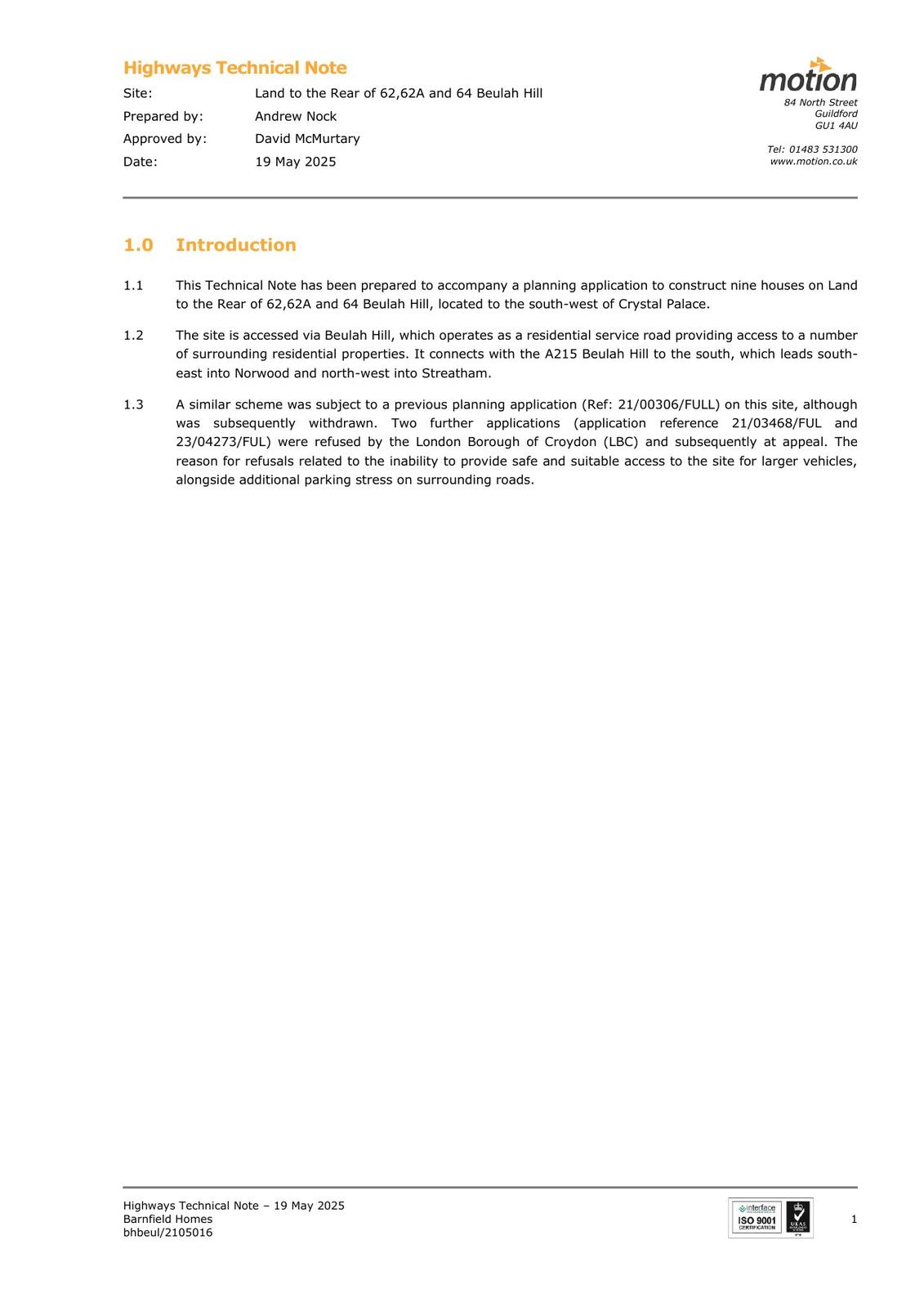 Highways Technical Note

Site: Land to the Rear of 62,62A and 64 Beulah Hill
Prepared by: Andrew Nock
Approved by: David McMurtary
Date: 19 May 2025

motion
84 North Street
Guildford
GU1 4AU

Tel: 01483 531300
www.motion.co.uk

1.0 Introduction

1.1 This Technical Note has been prepared to accompany a planning application to construct nine houses on Land to the Rear of 62,62A and 64 Beulah Hill, located to the south-west of Crystal Palace.

1.2 The site is accessed via Beulah Hill, which operates as a residential service road providing access to a number of surrounding residential properties. It connects with the A215 Beulah Hill to the south, which leads south-east into Norwood and north-west into Streatham.

1.3 A similar scheme was subject to a previous planning application (Ref: 21/00306/FULL) on this site, although was subsequently withdrawn. Two further applications (application reference 21/03468/FUL and 23/04273/FUL) were refused by the London Borough of Croydon (LBC) and subsequently at appeal. The reason for refusals related to the inability to provide safe and suitable access to the site for larger vehicles, alongside additional parking stress on surrounding roads.

Highways Technical Note – 19 May 2025
Barnfield Homes
bhbeul/2105016

interface
ISO 9001
CERTIFICATION
UKAS

1